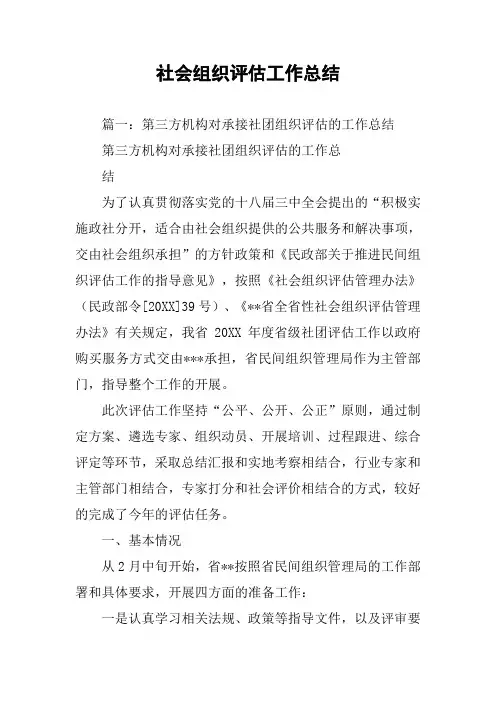 社会组织评估工作总结

篇一：第三方机构对承接社团组织评估的工作总结

第三方机构对承接社团组织评估的工作总结

为了认真贯彻落实党的十八届三中全会提出的“积极实施政社分开，适合由社会组织提供的公共服务和解决事项，交由社会组织承担”的方针政策和《民政部关于推进民间组织评估工作的指导意见》，按照《社会组织评估管理办法》（民政部令[20XX]39号）、《**省全省性社会组织评估管理办法》有关规定，我省 20XX 年度省级社团评估工作以政府购买服务方式交由***承担，省民间组织管理局作为主管部门，指导整个工作的开展。

此次评估工作坚持“公平、公开、公正”原则，通过制定方案、遴选专家、组织动员、开展培训、过程跟进、综合评定等环节，采取总结汇报和实地考察相结合，行业专家和主管部门相结合，专家打分和社会评价相结合的方式，较好的完成了今年的评估任务。

一、基本情况

从2月中旬开始，省**按照省民间组织管理局的工作部署和具体要求，开展四方面的准备工作：

一是认真学习相关法规、政策等指导文件，以及评审要